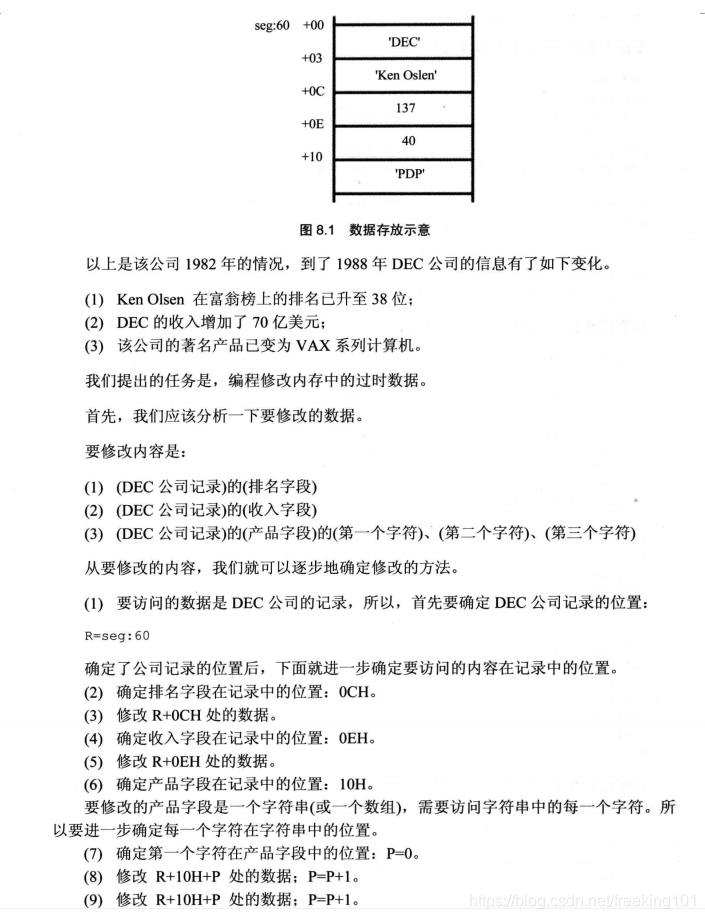 seg:60 +00
'DEC'
+03
'Ken Oslen'
+0C
137
+0E
40
+10
'PDP'

图 8.1 数据存放示意

以上是该公司 1982 年的情况，到了 1988 年 DEC 公司的信息有了如下变化。

(1) Ken Olsen 在富翁榜上的排名已升至 38 位；
(2) DEC 的收入增加了 70 亿美元；
(3) 该公司的著名产品已变为 VAX 系列计算机。

我们提出的任务是，编程修改内存中的过时数据。

首先，我们应该分析一下要修改的数据。

要修改内容是：

(1) (DEC 公司记录)的(排名字段)
(2) (DEC 公司记录)的(收入字段)
(3) (DEC 公司记录)的(产品字段)的(第一个字符)、(第二个字符)、(第三个字符)

从要修改的内容，我们就可以逐步地确定修改的方法。

(1) 要访问的数据是 DEC 公司的记录，所以，首先要确定 DEC 公司记录的位置：

R=seg:60

确定了公司记录的位置后，下面就进一步确定要访问的内容在记录中的位置。
(2) 确定排名字段在记录中的位置：0CH。
(3) 修改 R+0CH 处的数据。
(4) 确定收入字段在记录中的位置：0EH。
(5) 修改 R+0EH 处的数据。
(6) 确定产品字段在记录中的位置：10H。
要修改的产品字段是一个字符串(或一个数组)，需要访问字符串中的每一个字符。所以要进一步确定每一个字符在字符串中的位置。
(7) 确定第一个字符在产品字段中的位置：P=0。
(8) 修改 R+10H+P 处的数据；P=P+1。
(9) 修改 R+10H+P 处的数据；P=P+1。

https://blog.csdn.net/freeking101